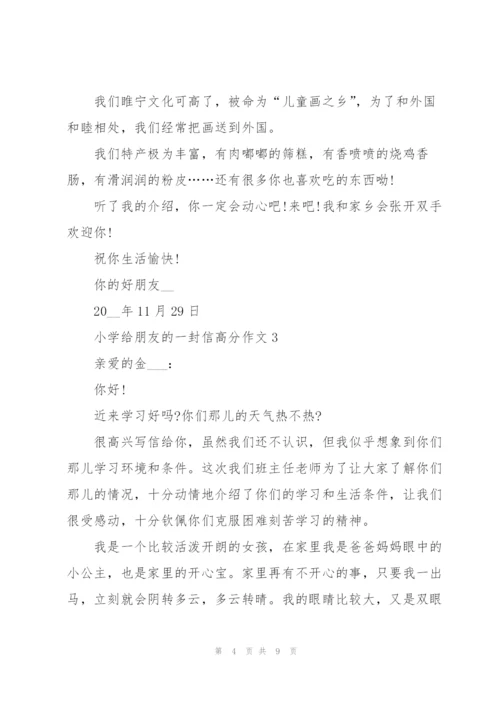 我们睢宁文化可高了，被命为“儿童画之乡”，为了和外国和睦相处，我们经常把画送到外国。

我们特产极为丰富，有肉嘟嘟的筛糕，有香喷喷的烧鸡香肠，有滑润润的粉皮……还有很多你也喜欢吃的东西呦!

听了我的介绍，你一定会动心吧!来吧!我和家乡会张开双手欢迎你!

祝你生活愉快!

你的好朋友__

20__年11月29日

小学给朋友的一封信高分作文3

亲爱的金___：

你好!

近来学习好吗?你们那儿的天气热不热?

很高兴写信给你，虽然我们还不认识，但我似乎想象到你们那儿学习环境和条件。这次我们班主任老师为了让大家了解你们那儿的情况，十分动情地介绍了你们的学习和生活条件，让我们很受感动，十分钦佩你们克服困难刻苦学习的精神。

我是一个比较活泼开朗的女孩，在家里我是爸爸妈妈眼中的小公主，也是家里的开心宝。家里再有不开心的事，只要我一出马，立刻就会阴转多云，多云转晴。我的眼睛比较大，又是双眼

第 4 页 共 9 页